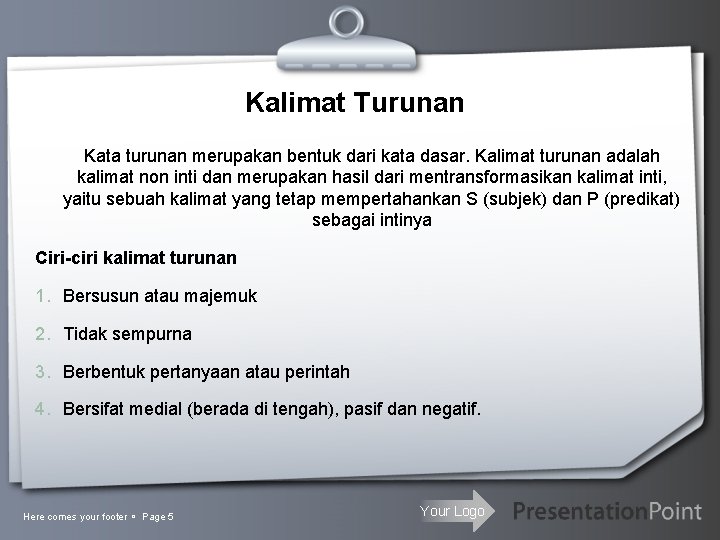 Kalimat Turunan

Kata turunan merupakan bentuk dari kata dasar. Kalimat turunan adalah kalimat non inti dan merupakan hasil dari mentransformasikan kalimat inti, yaitu sebuah kalimat yang tetap mempertahankan S (subjek) dan P (predikat) sebagai intinya

Ciri-ciri kalimat turunan

1. Bersusun atau majemuk
2. Tidak sempurna
3. Berbentuk pertanyaan atau perintah
4. Bersifat medial (berada di tengah), pasif dan negatif.

Here comes your footer ▪ Page 5

Your Logo

PresentationPoint